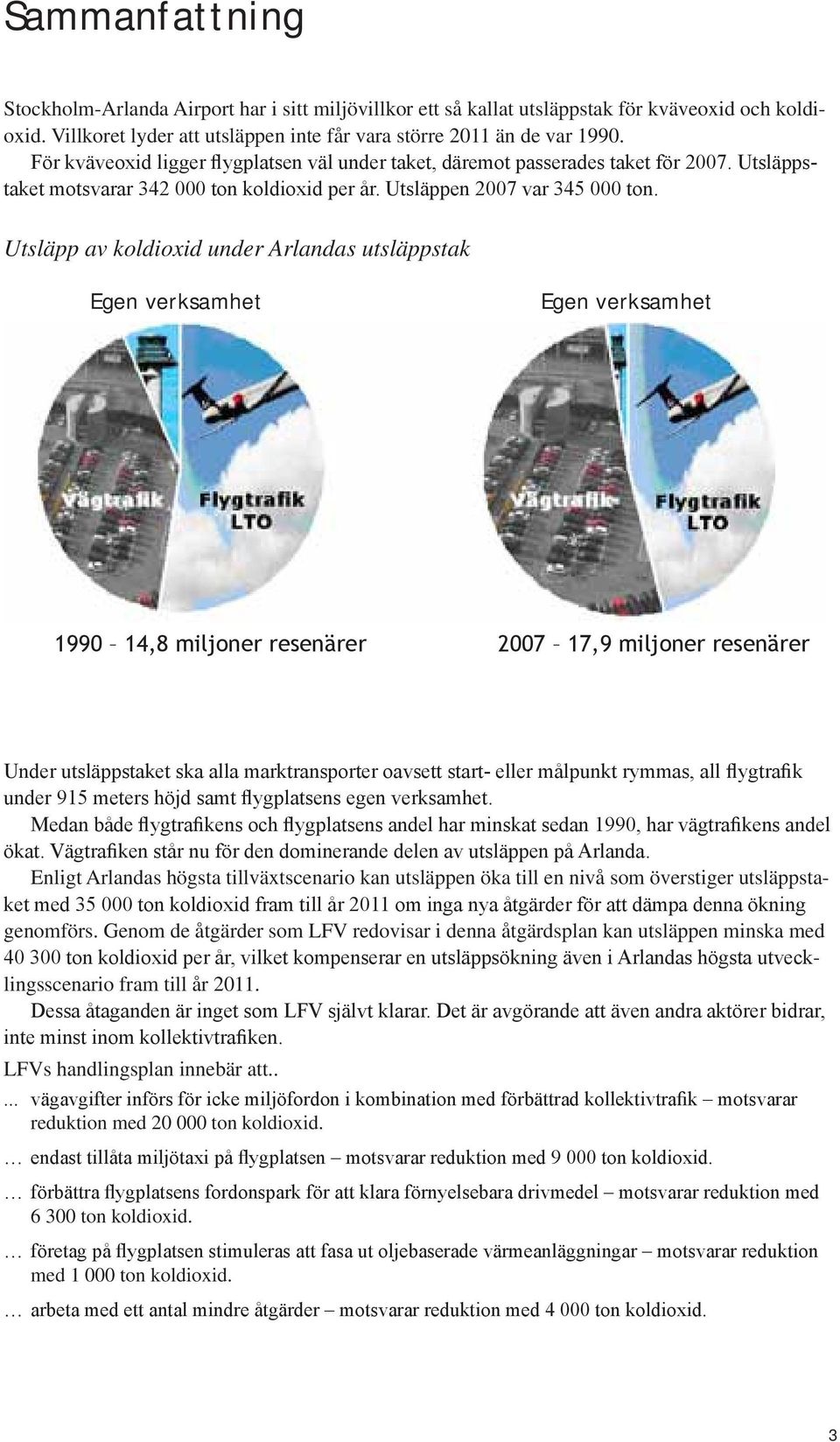 Sammanfattning

Stockholm-Arlanda Airport har i sitt miljövillkor ett så kallat utsläppstak för kväveoxid och koldioxid. Villkoret lyder att utsläppen inte får vara större 2011 än de var 1990.
För kväveoxid ligger flygplatsen väl under taket, däremot passerades taket för 2007. Utsläppstaket motsvarar 342 000 ton koldioxid per år. Utsläppen 2007 var 345 000 ton.

Utsläpp av koldioxid under Arlandas utsläppstak

Egen verksamhet

Vägtrafik

Flygtrafik LTO

1990 – 14,8 miljoner resenärer

Egen verksamhet

Vägtrafik

Flygtrafik LTO

2007 – 17,9 miljoner resenärer

Under utsläppstaket ska alla marktransporter oavsett start- eller målpunkt rymmas, all flygtrafik under 915 meters höjd samt flygplatsens egen verksamhet.
Medan både flygtrafikens och flygplatsens andel har minskat sedan 1990, har vägtrafikens andel ökat. Vägtrafiken står nu för den dominerande delen av utsläppen på Arlanda.
Enligt Arlandas högsta tillväxtscenario kan utsläppen öka till en nivå som överstiger utsläppstaket med 35 000 ton koldioxid fram till år 2011 om inga nya åtgärder för att dämpa denna ökning genomförs. Genom de åtgärder som LFV redovisar i denna åtgärdsplan kan utsläppen minska med 40 300 ton koldioxid per år, vilket kompenserar en utsläppsökning även i Arlandas högsta utvecklingsscenario fram till år 2011.
Dessa åtaganden är inget som LFV självt klarar. Det är avgörande att även andra aktörer bidrar, inte minst inom kollektivtrafiken.

LFVs handlingsplan innebär att..

... vägavgifter införs för icke miljöfordon i kombination med förbättrad kollektivtrafik – motsvarar reduktion med 20 000 ton koldioxid.

… endast tillåta miljötaxi på flygplatsen – motsvarar reduktion med 9 000 ton koldioxid.

… förbättra flygplatsens fordonspark för att klara förnyelsebara drivmedel – motsvarar reduktion med 6 300 ton koldioxid.

… företag på flygplatsen stimuleras att fasa ut oljebaserade värmeanläggningar – motsvarar reduktion med 1 000 ton koldioxid.

… arbeta med ett antal mindre åtgärder – motsvarar reduktion med 4 000 ton koldioxid.

3